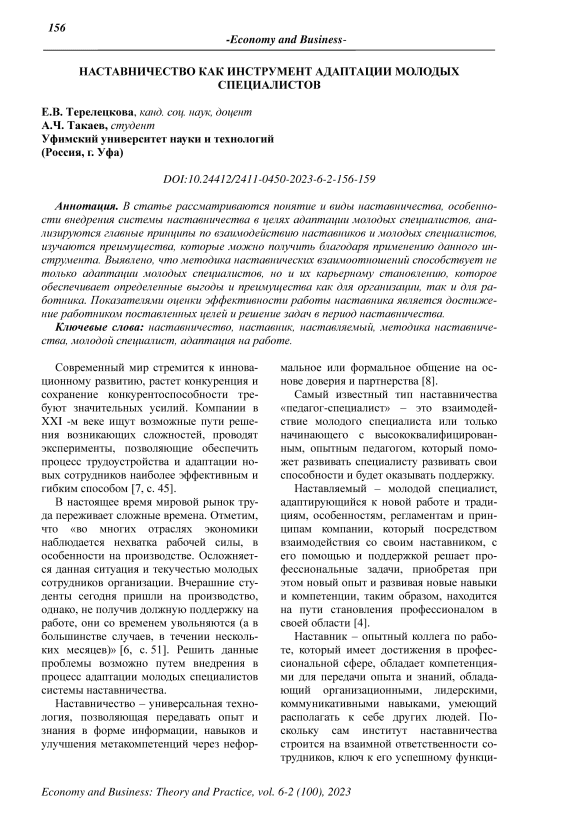 156

-Economy and Business-

НАСТАВНИЧЕСТВО КАК ИНСТРУМЕНТ АДАПТАЦИИ МОЛОДЫХ СПЕЦИАЛИСТОВ

Е.В. Терелецкова, канд. соц. наук, доцент
А.Ч. Такаев, студент
Уфимский университет науки и технологий
(Россия, г. Уфа)

DOI:10.24412/2411-0450-2023-6-2-156-159

Аннотация. В статье рассматриваются понятие и виды наставничества, особенности внедрения системы наставничества в целях адаптации молодых специалистов, анализируются главные принципы по взаимодействию наставников и молодых специалистов, изучаются преимущества, которые можно получить благодаря применению данного инструмента. Выявлено, что методика наставнических взаимоотношений способствует не только адаптации молодых специалистов, но и их карьерному становлению, которое обеспечивает определенные выгоды и преимущества как для организации, так и для работника. Показателями оценки эффективности работы наставника является достижение работником поставленных целей и решение задач в период наставничества.

Ключевые слова: наставничество, наставник, наставляемый, методика наставничества, молодой специалист, адаптация на работе.

Современный мир стремится к инновационному развитию, растет конкуренция и сохранение конкурентоспособности требуют значительных усилий. Компании в XXI -м веке ищут возможные пути решения возникающих сложностей, проводят эксперименты, позволяющие обеспечить процесс трудоустройства и адаптации новых сотрудников наиболее эффективным и гибким способом [7, с. 45].

В настоящее время мировой рынок труда переживает сложные времена. Отметим, что «во многих отраслях экономики наблюдается нехватка рабочей силы, в особенности на производстве. Осложняется данная ситуация и текучестью молодых сотрудников организации. Вчерашние студенты сегодня пришли на производство, однако, не получив должную поддержку на работе, они со временем увольняются (а в большинстве случаев, в течении нескольких месяцев)» [6, с. 51]. Решить данные проблемы возможно путем внедрения в процесс адаптации молодых специалистов системы наставничества.

Наставничество – универсальная технология, позволяющая передавать опыт и знания в форме информации, навыков и улучшения метакомпетенций через неформальное или формальное общение на основе доверия и партнерства [8].

Самый известный тип наставничества «педагог-специалист» – это взаимодействие молодого специалиста или только начинающего с высококвалифицированным, опытным педагогом, который поможет развивать специалисту развивать свои способности и будет оказывать поддержку.

Наставляемый – молодой специалист, адаптирующийся к новой работе и традициям, особенностям, регламентам и принципам компании, который посредством взаимодействия со своим наставником, с его помощью и поддержкой решает профессиональные задачи, приобретая при этом новый опыт и развивая новые навыки и компетенции, таким образом, находится на пути становления профессионалом в своей области [4].

Наставник – опытный коллега по работе, который имеет достижения в профессиональной сфере, обладает компетенциями для передачи опыта и знаний, обладающий организационными, лидерскими, коммуникативными навыками, умеющий располагать к себе других людей. Поскольку сам институт наставничества строится на взаимной ответственности сотрудников, ключ к его успешному функци-

Economy and Business: Theory and Practice, vol. 6-2 (100), 2023